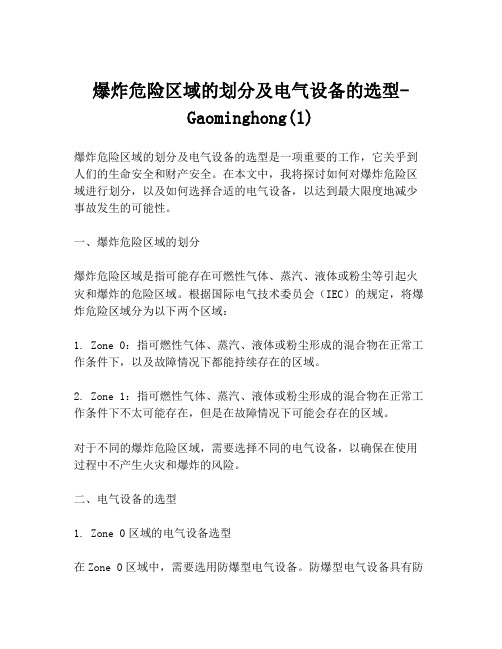 爆炸危险区域的划分及电气设备的选型-Gaominghong(1)

爆炸危险区域的划分及电气设备的选型是一项重要的工作，它关乎到人们的生命安全和财产安全。在本文中，我将探讨如何对爆炸危险区域进行划分，以及如何选择合适的电气设备，以达到最大限度地减少事故发生的可能性。

一、爆炸危险区域的划分

爆炸危险区域是指可能存在可燃性气体、蒸汽、液体或粉尘等引起火灾和爆炸的危险区域。根据国际电气技术委员会（IEC）的规定，将爆炸危险区域分为以下两个区域：

1. Zone 0：指可燃性气体、蒸汽、液体或粉尘形成的混合物在正常工作条件下，以及故障情况下都能持续存在的区域。

2. Zone 1：指可燃性气体、蒸汽、液体或粉尘形成的混合物在正常工作条件下不太可能存在，但是在故障情况下可能会存在的区域。

对于不同的爆炸危险区域，需要选择不同的电气设备，以确保在使用过程中不产生火灾和爆炸的风险。

二、电气设备的选型

1. Zone 0 区域的电气设备选型

在 Zone 0 区域中，需要选用防爆型电气设备。防爆型电气设备具有防